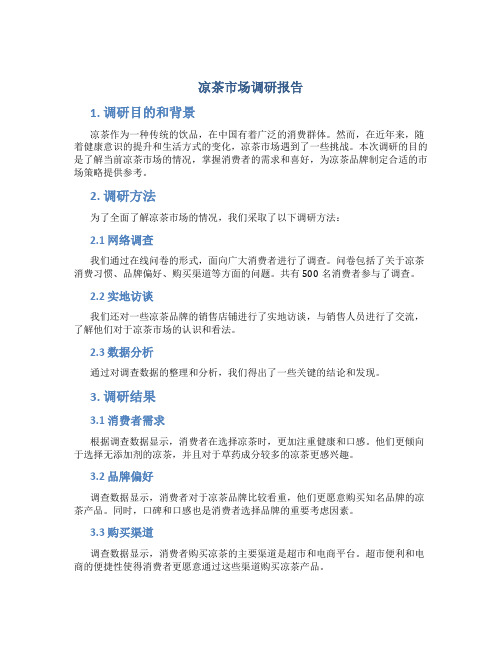 凉茶市场调研报告

1. 调研目的和背景

凉茶作为一种传统的饮品，在中国有着广泛的消费群体。然而，在近年来，随着健康意识的提升和生活方式的变化，凉茶市场遇到了一些挑战。本次调研的目的是了解当前凉茶市场的情况，掌握消费者的需求和喜好，为凉茶品牌制定合适的市场策略提供参考。

2. 调研方法

为了全面了解凉茶市场的情况，我们采取了以下调研方法：

2.1 网络调查

我们通过在线问卷的形式，面向广大消费者进行了调查。问卷包括了关于凉茶消费习惯、品牌偏好、购买渠道等方面的问题。共有 500 名消费者参与了调查。

2.2 实地访谈

我们还对一些凉茶品牌的销售店铺进行了实地访谈，与销售人员进行了交流，了解他们对于凉茶市场的认识和看法。

2.3 数据分析

通过对调查数据的整理和分析，我们得出了一些关键的结论和发现。

3. 调研结果

3.1 消费者需求

根据调查数据显示，消费者在选择凉茶时，更加注重健康和口感。他们更倾向于选择无添加剂的凉茶，并且对于草药成分较多的凉茶更感兴趣。

3.2 品牌偏好

调查数据显示，消费者对于凉茶品牌比较看重，他们更愿意购买知名品牌的凉茶产品。同时，口碑和口感也是消费者选择品牌的重要考虑因素。

3.3 购买渠道

调查数据显示，消费者购买凉茶的主要渠道是超市和电商平台。超市便利和电商的便捷性使得消费者更愿意通过这些渠道购买凉茶产品。